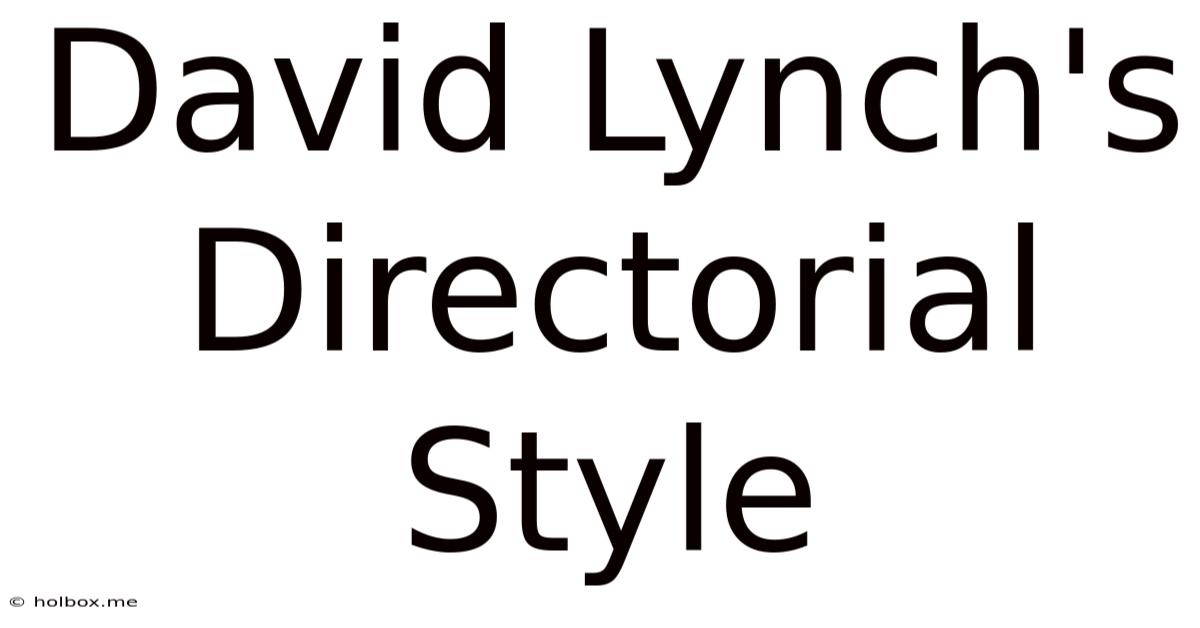 David Lynch's Directorial Style

© holbox.me